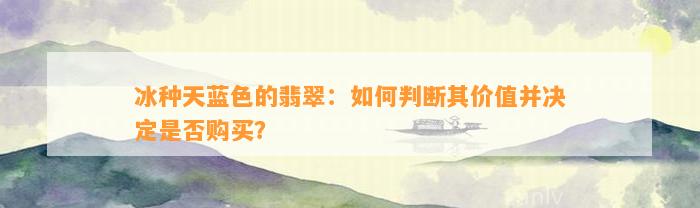 冰种天蓝色的翡翠：如何判断其价值并决定是否购买?